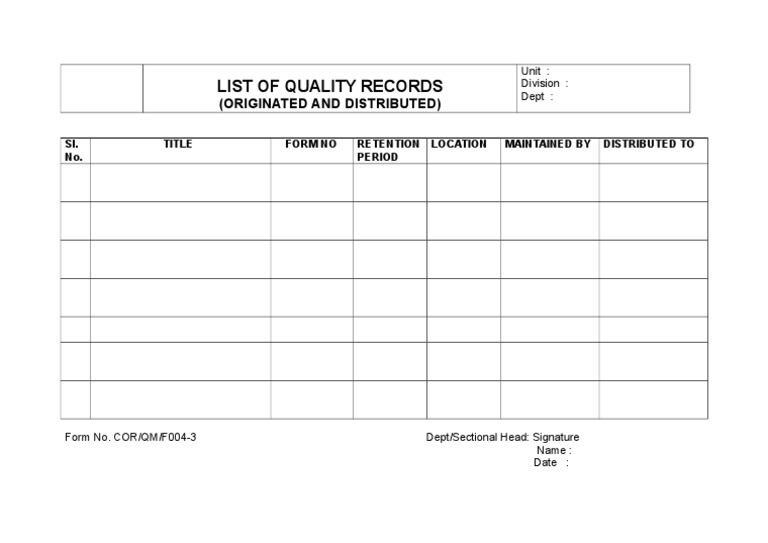 LIST OF QUALITY RECORDS
(ORIGINATED AND DISTRIBUTED)

Unit :
Division :
Dept :

| Sl. No. | TITLE | FORM NO | RETENTION PERIOD | LOCATION | MAINTAINED BY | DISTRIBUTED TO |
|---|---|---|---|---|---|---|
| | | | | | | |
| | | | | | | |
| | | | | | | |
| | | | | | | |
| | | | | | | |
| | | | | | | |
| | | | | | | |

Form No. COR/QM/F004-3

Dept/Sectional Head: Signature
Name :
Date :